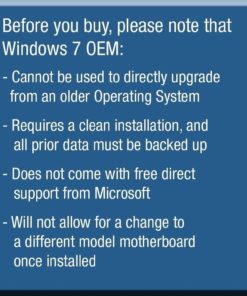 Before you buy, please note that Windows 7 OEM:

- Cannot be used to directly upgrade from an older Operating System

- Requires a clean installation, and all prior data must be backed up

- Does not come with free direct support from Microsoft

- Will not allow for a change to a different model motherboard once installed